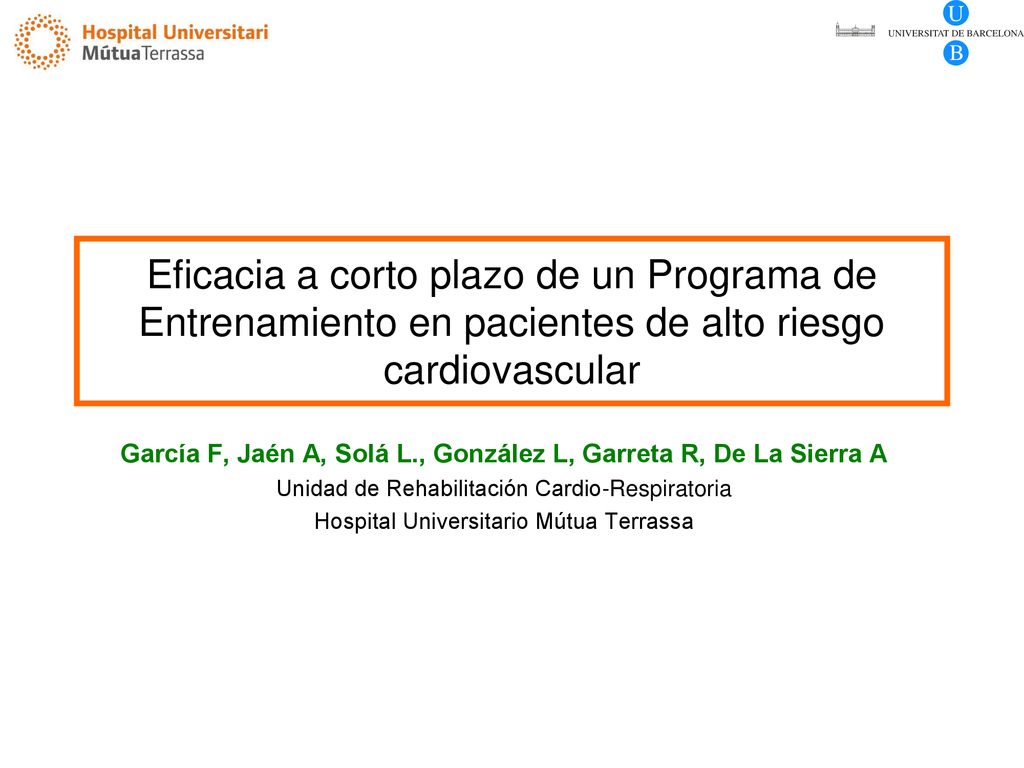 Hospital Universitari
MútuaTerrassa

U
UNIVERSITAT DE BARCELONA
B

Eficacia a corto plazo de un Programa de Entrenamiento en pacientes de alto riesgo cardiovascular

García F, Jaén A, Solá L., González L, Garreta R, De La Sierra A

Unidad de Rehabilitación Cardio-Respiratoria

Hospital Universitario Mútua Terrassa